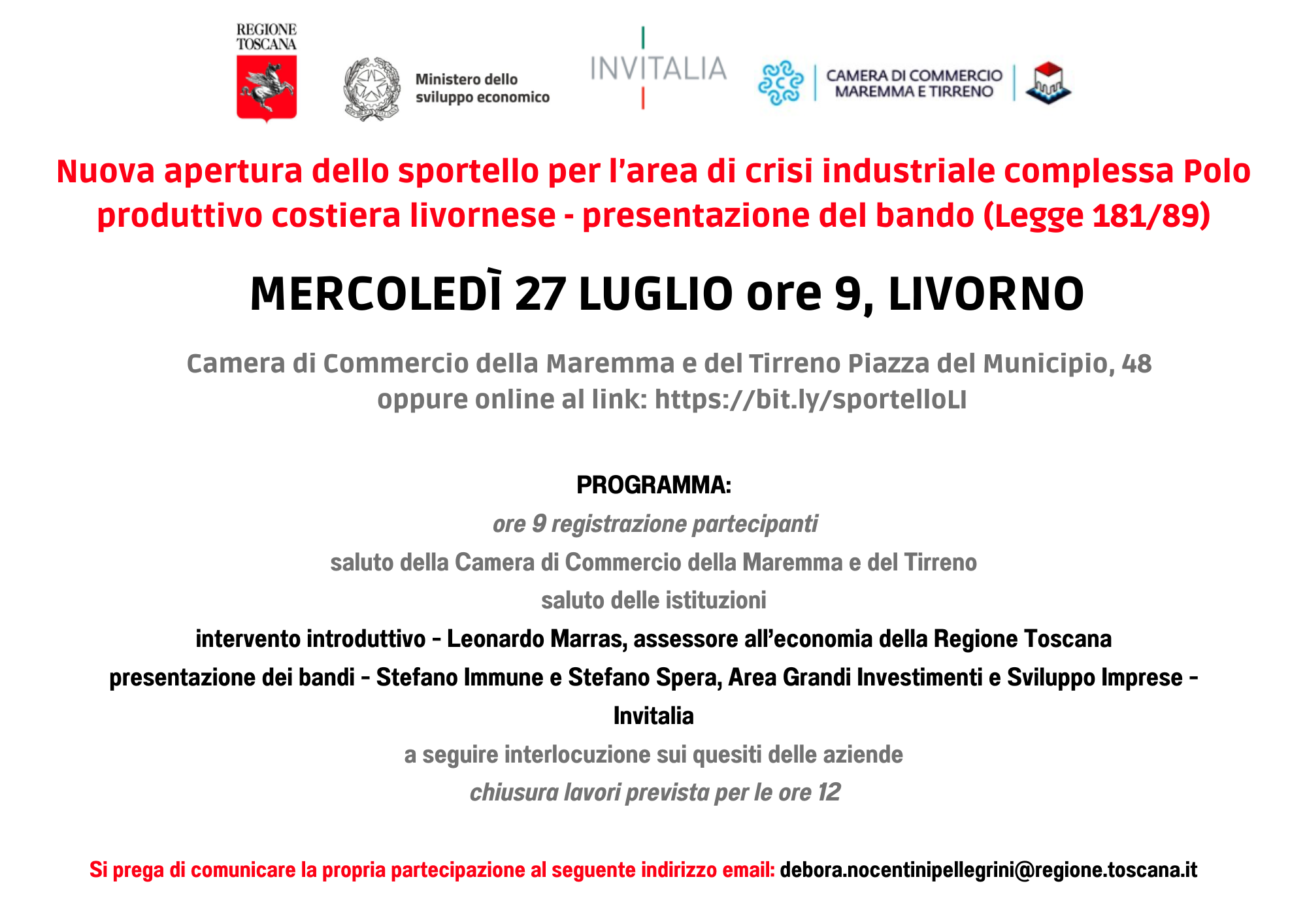 REGIONE TOSCANA

Ministero dello sviluppo economico

INVITALIA

CAMERA DI COMMERCIO MAREMMA E TIRRENO

Nuova apertura dello sportello per l'area di crisi industriale complessa Polo produttivo costiera livornese - presentazione del bando (Legge 181/89)

MERCOLEDÌ 27 LUGLIO ore 9, LIVORNO

Camera di Commercio della Maremma e del Tirreno Piazza del Municipio, 48
oppure online al link: https://bit.ly/sportelloLI

PROGRAMMA:

ore 9 registrazione partecipanti

saluto della Camera di Commercio della Maremma e del Tirreno

saluto delle istituzioni

intervento introduttivo - Leonardo Marras, assessore all'economia della Regione Toscana

presentazione dei bandi - Stefano Immune e Stefano Spera, Area Grandi Investimenti e Sviluppo Imprese - Invitalia

a seguire interlocuzione sui quesiti delle aziende

chiusura lavori prevista per le ore 12

Si prega di comunicare la propria partecipazione al seguente indirizzo email: debora.nocentinipellegrini@regione.toscana.it